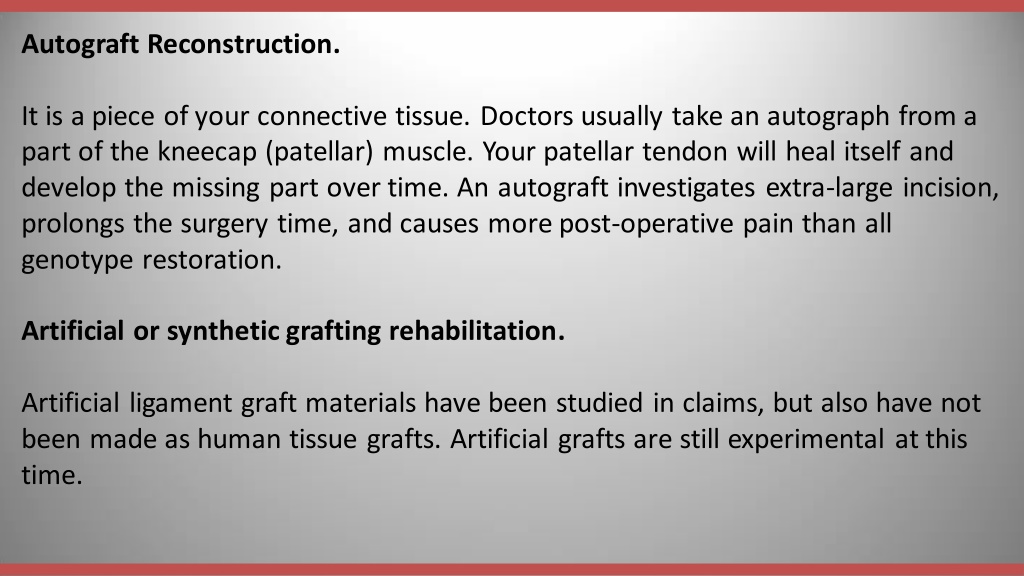 Autograft Reconstruction.

It is a piece of your connective tissue. Doctors usually take an autograph from a part of the kneecap (patellar) muscle. Your patellar tendon will heal itself and develop the missing part over time. An autograft investigates extra-large incision, prolongs the surgery time, and causes more post-operative pain than all genotype restoration.

Artificial or synthetic grafting rehabilitation.

Artificial ligament graft materials have been studied in claims, but also have not been made as human tissue grafts. Artificial grafts are still experimental at this time.